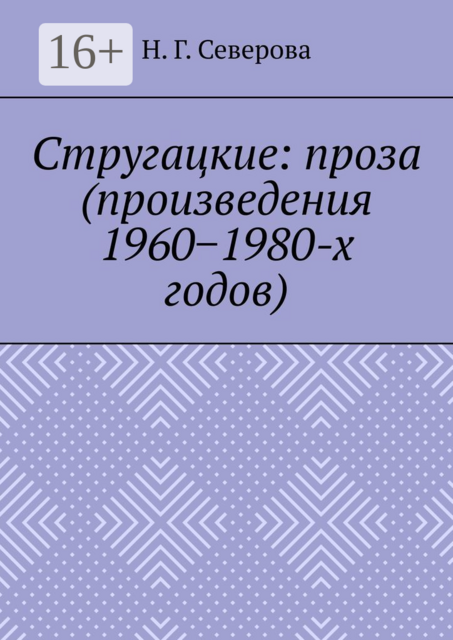 16+

Н. Г. Северова

Стругацкие: проза (произведения 1960–1980-х годов)